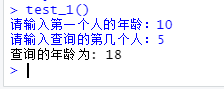 > test_1()
请输入第一个人的年龄：10
请输入查询的第几个人：5
查询的年龄为: 18
>